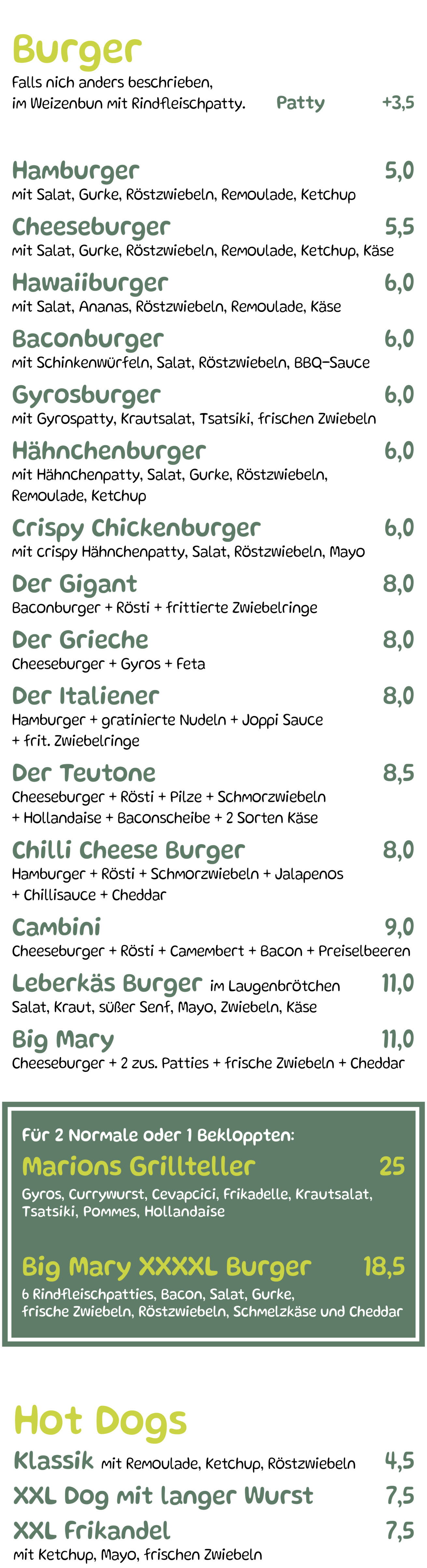 Burger

Falls nich anders beschrieben, im Weizenbun mit Rindfleischpatty.

Patty +3,5

Hamburger 5,0
mit Salat, Gurke, Röstzwiebeln, Remoulade, Ketchup

Cheeseburger 5,5
mit Salat, Gurke, Röstzwiebeln, Remoulade, Ketchup, Käse

Hawaiiburger 6,0
mit Salat, Ananas, Röstzwiebeln, Remoulade, Käse

Baconburger 6,0
mit Schinkenwürfeln, Salat, Röstzwiebeln, BBQ-Sauce

Gyrosburger 6,0
mit Gyrospatty, Krautsalat, Tsatsiki, frischen Zwiebeln

Hähnchenburger 6,0
mit Hähnchenpatty, Salat, Gurke, Röstzwiebeln, Remoulade, Ketchup

Crispy Chickenburger 6,0
mit crispy Hähnchenpatty, Salat, Röstzwiebeln, Mayo

Der Gigant 8,0
Baconburger + Rösti + frittierte Zwiebelringe

Der Grieche 8,0
Cheeseburger + Gyros + Feta

Der Italiener 8,0
Hamburger + gratinierte Nudeln + Joppi Sauce + frit. Zwiebelringe

Der Teutone 8,5
Cheeseburger + Rösti + Pilze + Schmorzwiebeln + Hollandaise + Baconscheibe + 2 Sorten Käse

Chilli Cheese Burger 8,0
Hamburger + Rösti + Schmorzwiebeln + Jalapenos + Chillisauce + Cheddar

Cambini 9,0
Cheeseburger + Rösti + Camembert + Bacon + Preiselbeeren

Leberkäs Burger im Laugenbrötchen 11,0
Salat, Kraut, süßer Senf, Mayo, Zwiebeln, Käse

Big Mary 11,0
Cheeseburger + 2 zus. Patties + frische Zwiebeln + Cheddar

Für 2 Normale oder 1 Bekloppten:

Marions Grillteller 25
Gyros, Currywurst, Cevapcici, Frikadelle, Krautsalat, Tsatsiki, Pommes, Hollandaise

Big Mary XXXXL Burger 18,5
6 Rindfleischpatties, Bacon, Salat, Gurke, frische Zwiebeln, Röstzwiebeln, Schmelzkäse und Cheddar

Hot Dogs

Klassik mit Remoulade, Ketchup, Röstzwiebeln 4,5

XXL Dog mit langer Wurst 7,5

XXL Frikandel 7,5
mit Ketchup, Mayo, frischen Zwiebeln